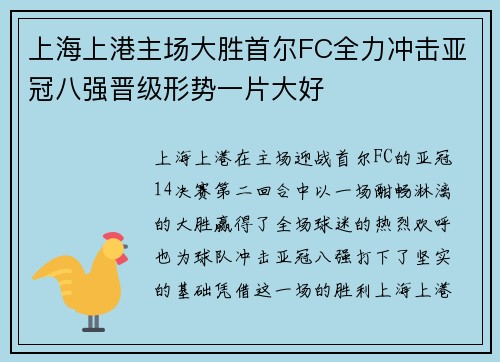 上海上港主场大胜首尔FC全力冲击亚冠八强晋级形势一片大好

上海上港在主场迎战首尔FC的亚冠14决赛第二回合中以一场酣畅淋漓的大胜赢得了全场球迷的热烈欢呼也为球队冲击亚冠八强打下了坚实的基础凭借这一场的胜利上海上港